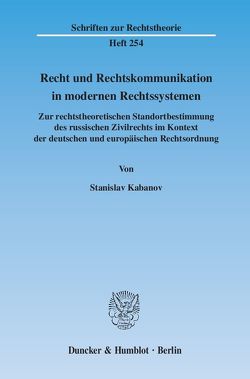 Schriften zur Rechtstheorie

Heft 254

Recht und Rechtskommunikation in modernen Rechtssystemen

Zur rechtstheoretischen Standortbestimmung des russischen Zivilrechts im Kontext der deutschen und europäischen Rechtsordnung

Von

Stanislav Kabanov

Duncker & Humblot · Berlin